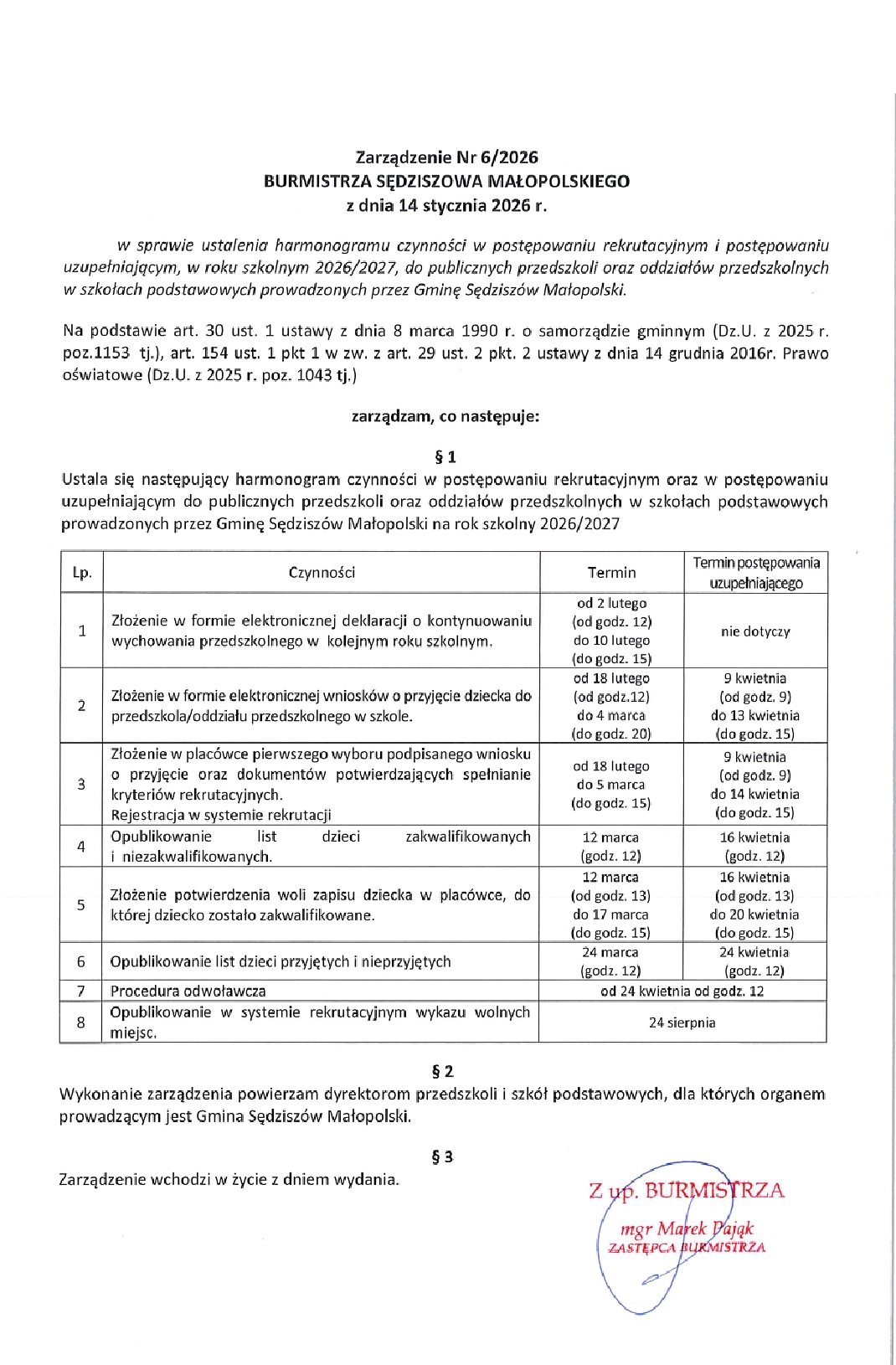 Zarządzenie Nr 6/2026
BURMISTRZA SĘDZISZOWA MAŁOPOLSKIEGO
z dnia 14 stycznia 2026 r.

w sprawie ustalenia harmonogramu czynności w postępowaniu rekrutacyjnym i postępowaniu uzupełniającym, w roku szkolnym 2026/2027, do publicznych przedszkoli oraz oddziałów przedszkolnych w szkołach podstawowych prowadzonych przez Gminę Sędziszów Małopolski.

Na podstawie art. 30 ust. 1 ustawy z dnia 8 marca 1990 r. o samorządzie gminnym (Dz.U. z 2025 r. poz.1153 tj.), art. 154 ust. 1 pkt 1 w zw. z art. 29 ust. 2 pkt. 2 ustawy z dnia 14 grudnia 2016r. Prawo oświatowe (Dz.U. z 2025 r. poz. 1043 tj.)

zarządzam, co następuje:

§ 1
Ustala się następujący harmonogram czynności w postępowaniu rekrutacyjnym oraz w postępowaniu uzupełniającym do publicznych przedszkoli oraz oddziałów przedszkolnych w szkołach podstawowych prowadzonych przez Gminę Sędziszów Małopolski na rok szkolny 2026/2027

| Lp. | Czynności | Termin | Termin postępowania uzupełniającego |
|---|---|---|---|
| 1 | Złożenie w formie elektronicznej deklaracji o kontynuowaniu wychowania przedszkolnego w kolejnym roku szkolnym. | od 2 lutego (od godz. 12) do 10 lutego (do godz. 15) | nie dotyczy |
| 2 | Złożenie w formie elektronicznej wniosków o przyjęcie dziecka do przedszkola/oddziału przedszkolnego w szkole. | od 18 lutego (od godz.12) do 4 marca (do godz. 20) | 9 kwietnia (od godz. 9) do 13 kwietnia (do godz. 15) |
| 3 | Złożenie w placówce pierwszego wyboru podpisanego wniosku o przyjęcie oraz dokumentów potwierdzających spełnianie kryteriów rekrutacyjnych. Rejestracja w systemie rekrutacji | od 18 lutego do 5 marca (do godz. 15) | 9 kwietnia (od godz. 9) do 14 kwietnia (do godz. 15) |
| 4 | Opublikowanie list dzieci zakwalifikowanych i niezakwalifikowanych. | 12 marca (godz. 12) | 16 kwietnia (godz. 12) |
| 5 | Złożenie potwierdzenia woli zapisu dziecka w placówce, do której dziecko zostało zakwalifikowane. | 12 marca (od godz. 13) do 17 marca (do godz. 15) | 16 kwietnia (od godz. 13) do 20 kwietnia (do godz. 15) |
| 6 | Opublikowanie list dzieci przyjętych i nieprzyjętych | 24 marca (godz. 12) | 24 kwietnia (godz. 12) |
| 7 | Procedura odwoławcza | od 24 kwietnia od godz. 12 | |
| 8 | Opublikowanie w systemie rekrutacyjnym wykazu wolnych miejsc. | 24 sierpnia | |

§ 2
Wykonanie zarządzenia powierzam dyrektorom przedszkoli i szkół podstawowych, dla których organem prowadzącym jest Gmina Sędziszów Małopolski.

§ 3
Zarządzenie wchodzi w życie z dniem wydania.

Z up. BURMISTRZA
mgr Marek Pająk
ZASTĘPCA BURMISTRZA